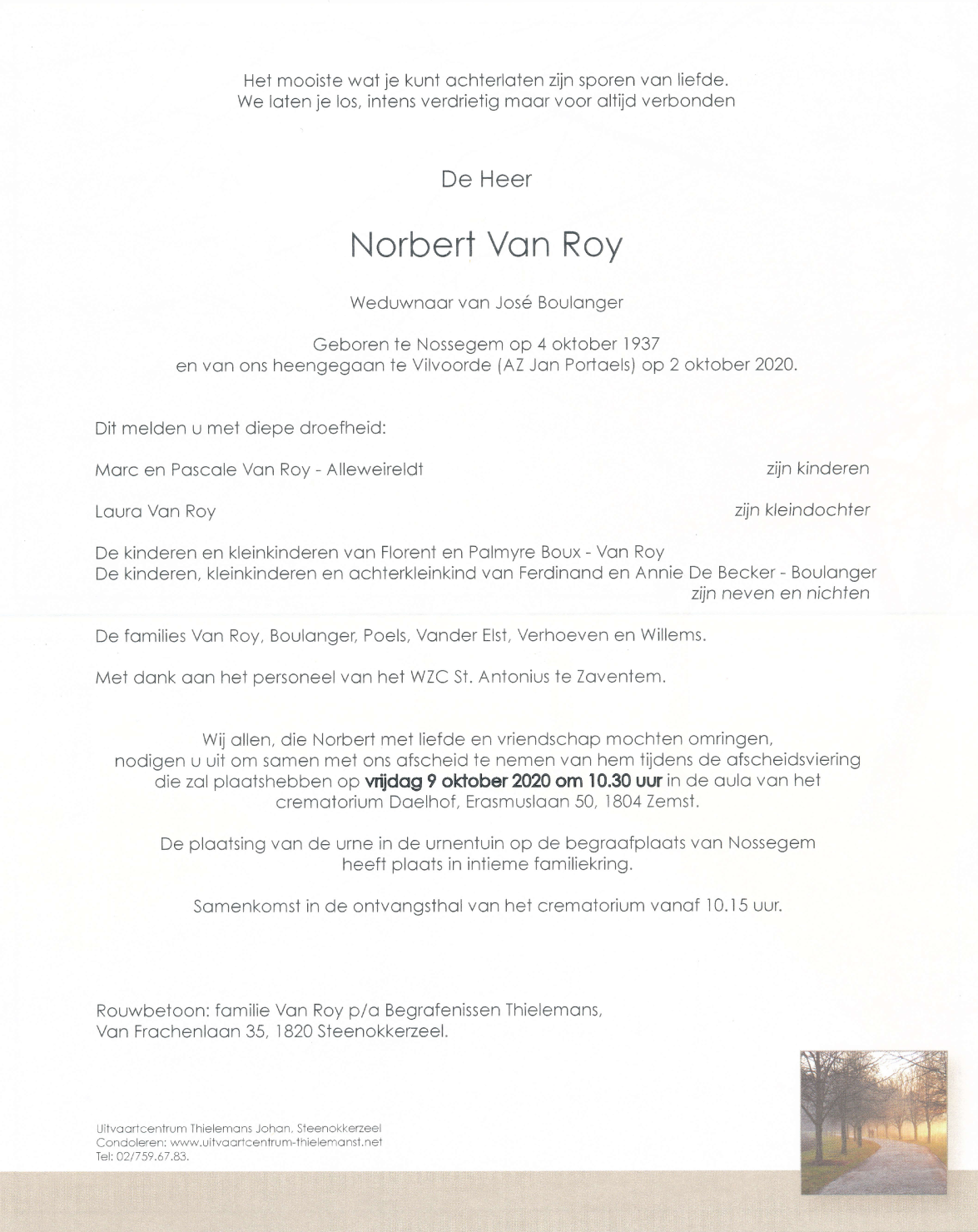 Het mooiste wat je kunt achterlaten zijn sporen van liefde.
We laten je los, intens verdrietig maar voor altijd verbonden

De Heer

Norbert Van Roy

Weduwnaar van José Boulanger

Geboren te Nossegem op 4 oktober 1937
en van ons heengegaan te Vilvoorde (AZ Jan Portaels) op 2 oktober 2020.

Dit melden u met diepe droefheid:

Marc en Pascale Van Roy - Alleweireldt zijn kinderen

Laura Van Roy zijn kleindochter

De kinderen en kleinkinderen van Florent en Palmyre Boux - Van Roy
De kinderen, kleinkinderen en achterkleinkind van Ferdinand en Annie De Becker - Boulanger
zijn neven en nichten

De families Van Roy, Boulanger, Poels, Vander Elst, Verhoeven en Willems.

Met dank aan het personeel van het WZC St. Antonius te Zaventem.

Wij allen, die Norbert met liefde en vriendschap mochten omringen, nodigen u uit om samen met ons afscheid te nemen van hem tijdens de afscheidsviering die zal plaatshebben op vrijdag 9 oktober 2020 om 10.30 uur in de aula van het crematorium Daelhof, Erasmuslaan 50, 1804 Zemst.

De plaatsing van de urne in de urnentuin op de begraafplaats van Nossegem heeft plaats in intieme familiekring.

Samenkomst in de ontvangsthal van het crematorium vanaf 10.15 uur.

Rouwbetoon: familie Van Roy p/a Begrafenissen Thielemans,
Van Frachenlaan 35, 1820 Steenokkerzeel.

Uitvaartcentrum Thielemans Johan, Steenokkerzeel
Condoleren: www.uitvaartcentrum-thielemanst.net
Tel: 02/759.67.83.